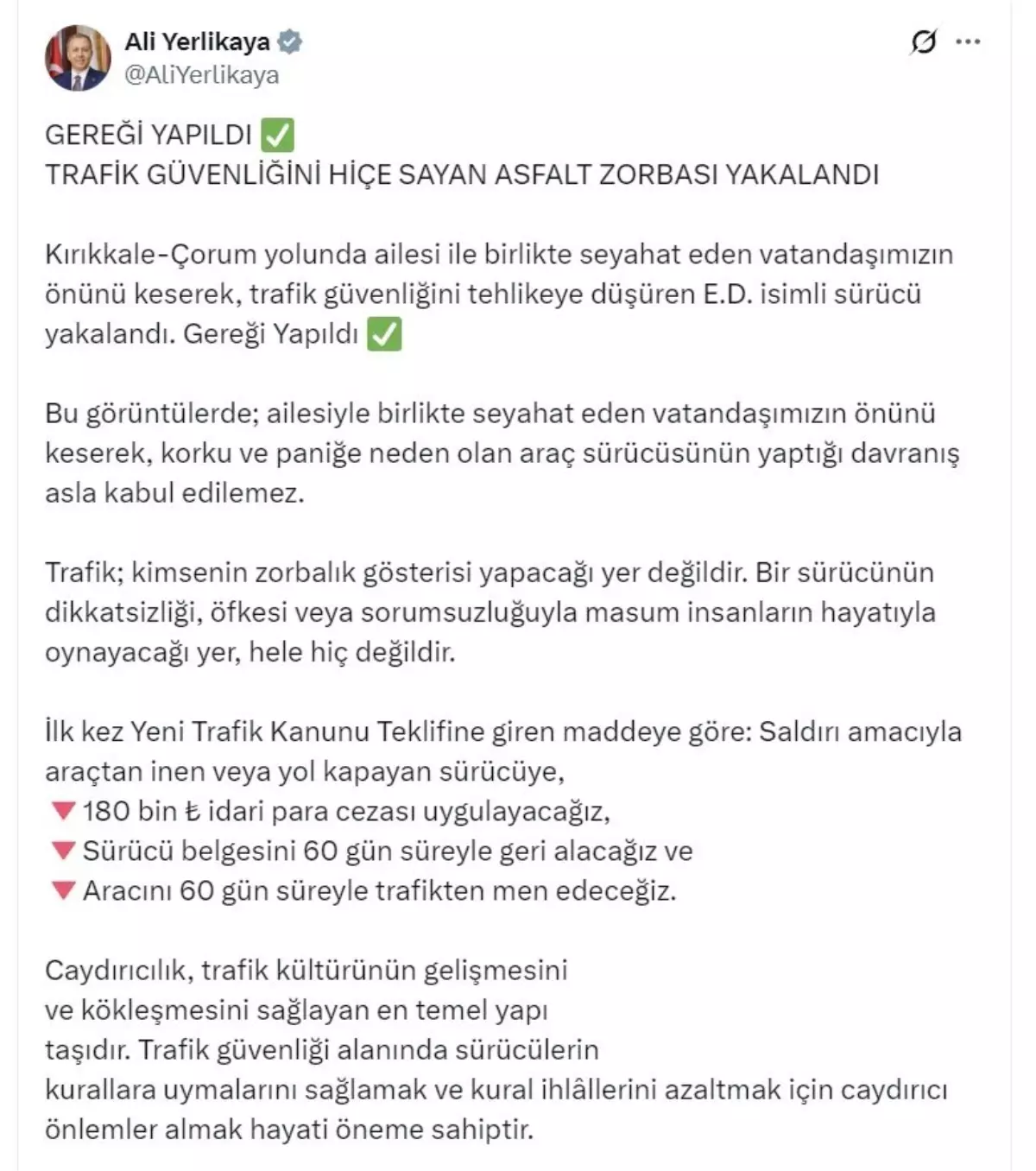 Ali Yerlikaya
@AliYerlikaya

GEREĞİ YAPILDI ✅
TRAFİK GÜVENLİĞİNİ HİÇE SAYAN ASFALT ZORBASI YAKALANDI

Kırıkkale-Çorum yolunda ailesi ile birlikte seyahat eden vatandaşımızın önünü keserek, trafik güvenliğini tehlikeye düşüren E.D. isimli sürücü yakalandı. Gereği Yapıldı ✅

Bu görüntülerde; ailesiyle birlikte seyahat eden vatandaşımızın önünü keserek, korku ve paniğe neden olan araç sürücüsünün yaptığı davranış asla kabul edilemez.

Trafik; kimsenin zorbalık gösterisi yapacağı yer değildir. Bir sürücünün dikkatsizliği, öfkesi veya sorumsuzluğuyla masum insanların hayatıyla oynayacağı yer, hele hiç değildir.

İlk kez Yeni Trafik Kanunu Teklifine giren maddeye göre: Saldırı amacıyla araçtan inen veya yol kapayan sürücüye,
🔻180 bin ₺ idari para cezası uygulayacağız,
🔻Sürücü belgesini 60 gün süreyle geri alacağız ve
🔻Aracını 60 gün süreyle trafikten men edeceğiz.

Caydırıcılık, trafik kültürünün gelişmesini ve kökleşmesini sağlayan en temel yapı taşıdır. Trafik güvenliği alanında sürücülerin kurallara uymalarını sağlamak ve kural ihlâllerini azaltmak için caydırıcı önlemler almak hayati öneme sahiptir.